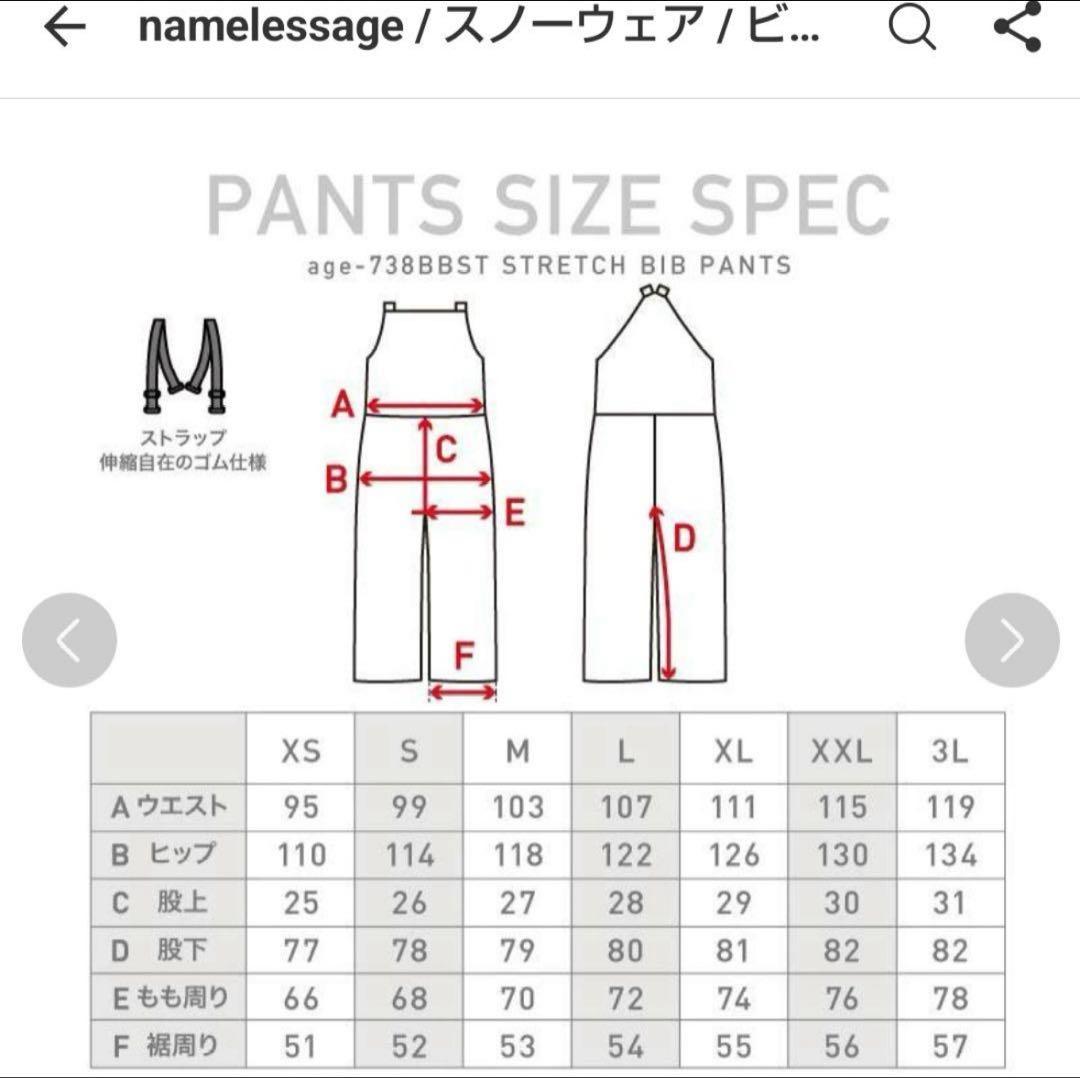 namelessage / スノーウェア / ビ...

PANTS SIZE SPEC

age-738BBST STRETCH BIB PANTS

ストラップ
伸縮自在のゴム仕様

A

B

C

E

D

F

| | XS | S | M | L | XL | XXL | 3L |
|---|---|---|---|---|---|---|---|
| A ウエスト | 95 | 99 | 103 | 107 | 111 | 115 | 119 |
| B ヒップ | 110 | 114 | 118 | 122 | 126 | 130 | 134 |
| C 股上 | 25 | 26 | 27 | 28 | 29 | 30 | 31 |
| D 股下 | 77 | 78 | 79 | 80 | 81 | 82 | 82 |
| E もも周り | 66 | 68 | 70 | 72 | 74 | 76 | 78 |
| F 裾周り | 51 | 52 | 53 | 54 | 55 | 56 | 57 |